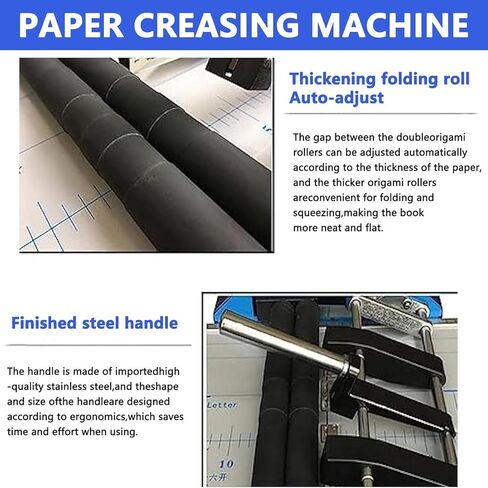 PAPER CREASING MACHINE

Thickening folding roll
Auto-adjust

The gap between the doubleorigami rollers can be adjusted automatically according to the thickness of the paper, and the thicker origami rollers areconvenient for folding and squeezing,making the book more neat and flat.

Finished steel handle

The handle is made of importedhigh -quality stainless steel,and theshape and size ofthe handleare designed according to ergonomics,which saves time and effort when using.

Letter

10

六开